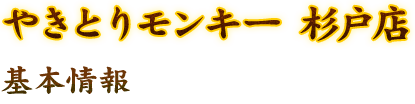 やきとりモンキー 杉戸店

基本情報